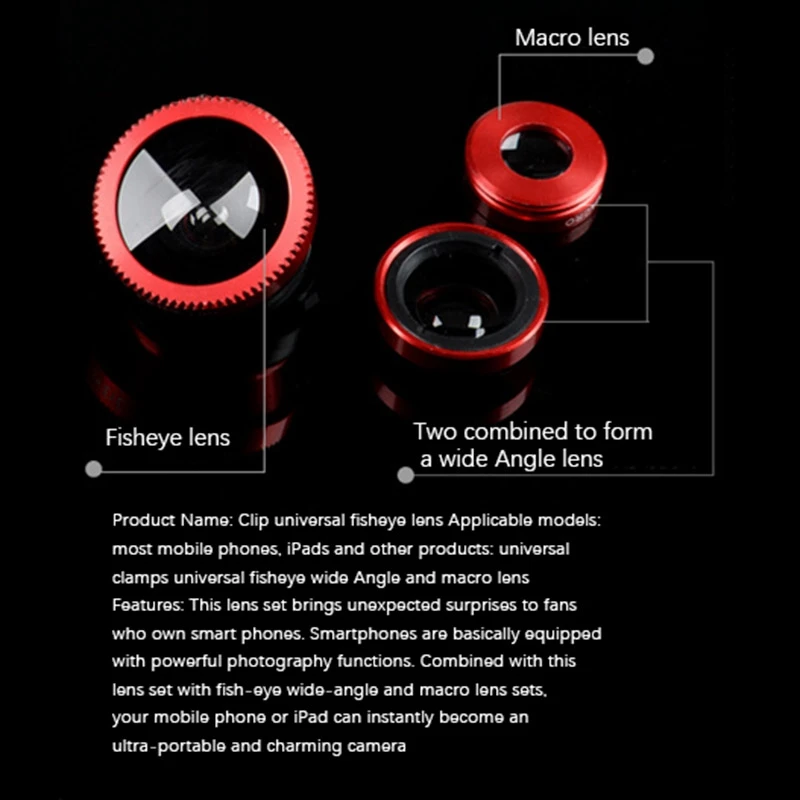 Macro lens

Fisheye lens

Two combined to form a wide Angle lens

Product Name: Clip universal fisheye lens Applicable models: most mobile phones, iPads and other products: universal clamps universal fisheye wide Angle and macro lens Features: This lens set brings unexpected surprises to fans who own smart phones. Smartphones are basically equipped with powerful photography functions. Combined with this lens set with fish-eye wide-angle and macro lens sets, your mobile phone or iPad can instantly become an ultra-portable and charming camera